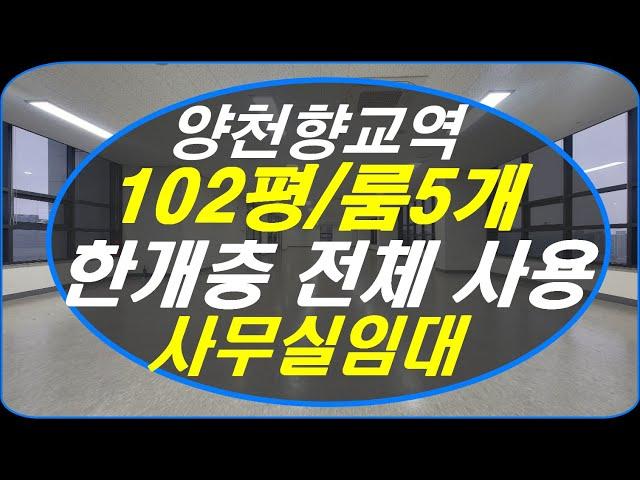 양천향교역
102평/룸5개
한개층 전체 사용
사무실임대